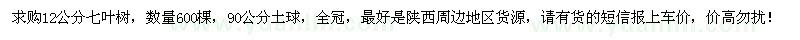 求购12公分七叶树，数量600棵，90公分土球，全冠，最好是陕西周边地区货源，请有货的短信报上车价，价高勿扰！